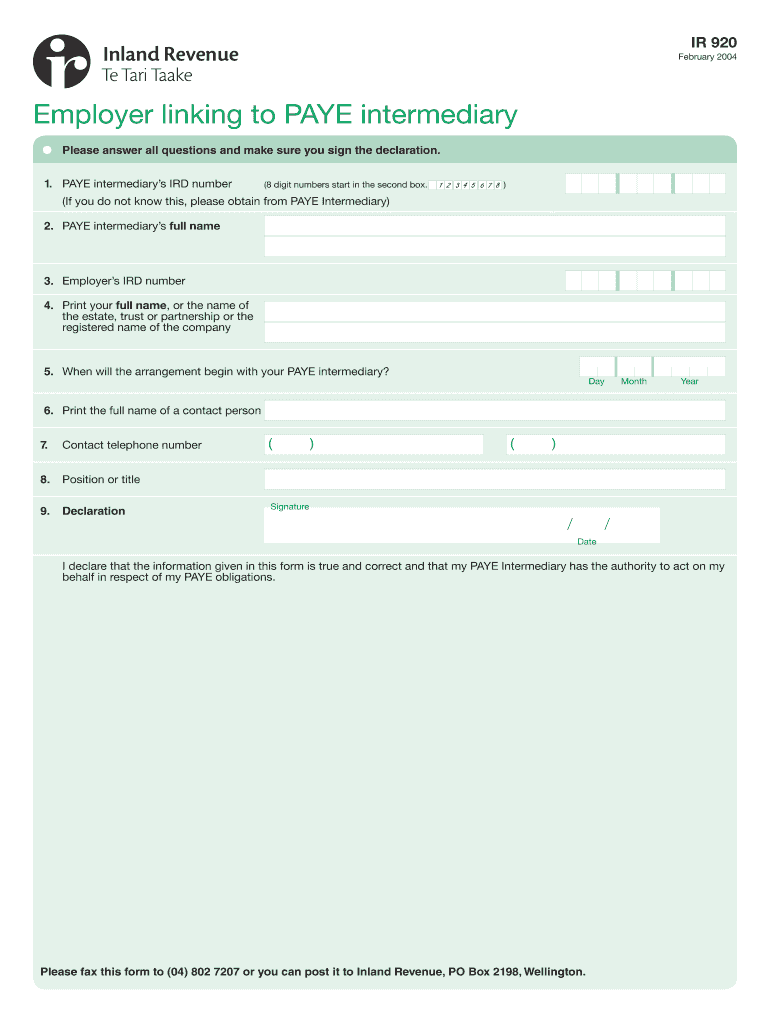 Inland Revenue
Te Tari Taake

IR 920
February 2004

Employer linking to PAYE intermediary

Please answer all questions and make sure you sign the declaration.

1. PAYE intermediary's IRD number (8 digit numbers start in the second box. 1 2 3 4 5 6 7 8 )
(If you do not know this, please obtain from PAYE Intermediary)

2. PAYE intermediary's full name

3. Employer's IRD number

4. Print your full name, or the name of the estate, trust or partnership or the registered name of the company

5. When will the arrangement begin with your PAYE intermediary?
Day Month Year

6. Print the full name of a contact person

7. Contact telephone number ( ) ( )

8. Position or title

9. Declaration
Signature
/ /
Date

I declare that the information given in this form is true and correct and that my PAYE Intermediary has the authority to act on my behalf in respect of my PAYE obligations.

Please fax this form to (04) 802 7207 or you can post it to Inland Revenue, PO Box 2198, Wellington.